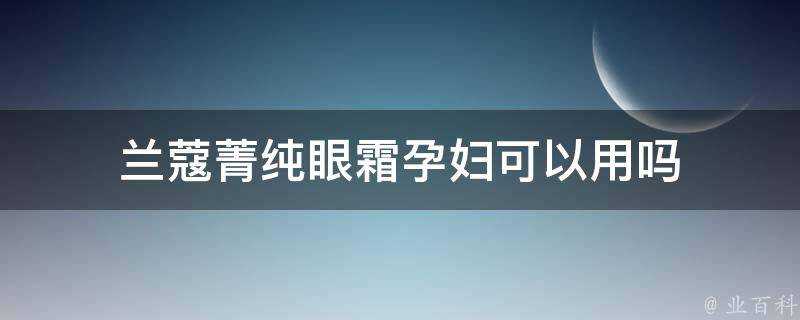 兰蔻菁纯眼霜孕妇可以用吗

@ 业百科